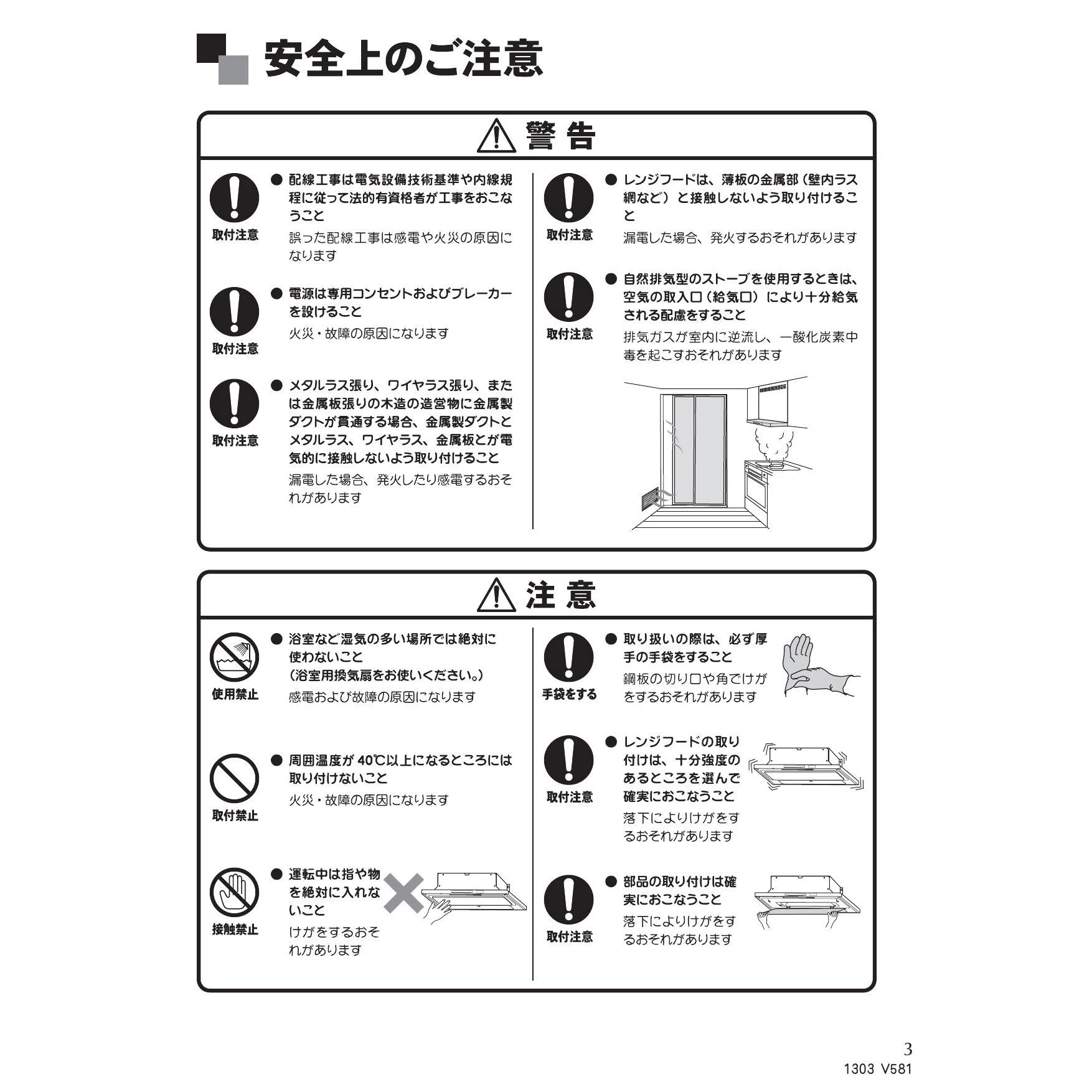 安全上のご注意

警告

取付注意
● 配線工事は電気設備技術基準や内線規程に従って法的有資格者が工事をおこなうこと
誤った配線工事は感電や火災の原因になります

取付注意
● 電源は専用コンセントおよびブレーカーを設けること
火災・故障の原因になります

取付注意
● メタルラス張り、ワイヤラス張り、または金属板張りの木造の造営物に金属製ダクトが貫通する場合、金属製ダクトとメタルラス、ワイヤラス、金属板とが電気的に接触しないよう取り付けること
漏電した場合、発火したり感電するおそれがあります

取付注意
● レンジフードは、薄板の金属部（壁内ラス網など）と接触しないよう取り付けること
漏電した場合、発火するおそれがあります

取付注意
● 自然排気型のストーブを使用するときは、空気の取入口（給気口）により十分給気される配慮をすること
排気ガスが室内に逆流し、一酸化炭素中毒を起こすおそれがあります

注意

使用禁止
● 浴室など湿気の多い場所では絶対に使わないこと
（浴室用換気扇をお使いください。）
感電および故障の原因になります

取付禁止
● 周囲温度が 40℃以上になるところには取り付けないこと
火災・故障の原因になります

接触禁止
● 運転中は指や物を絶対に入れないこと
けがをするおそれがあります

手袋をする
● 取り扱いの際は、必ず厚手の手袋をすること
鋼板の切り口や角でけがをするおそれがあります

取付注意
● レンジフードの取り付けは、十分強度のあるところを選んで確実におこなうこと
落下によりけがをするおそれがあります

取付注意
● 部品の取り付けは確実におこなうこと
落下によりけがをするおそれがあります

3
1303 V581